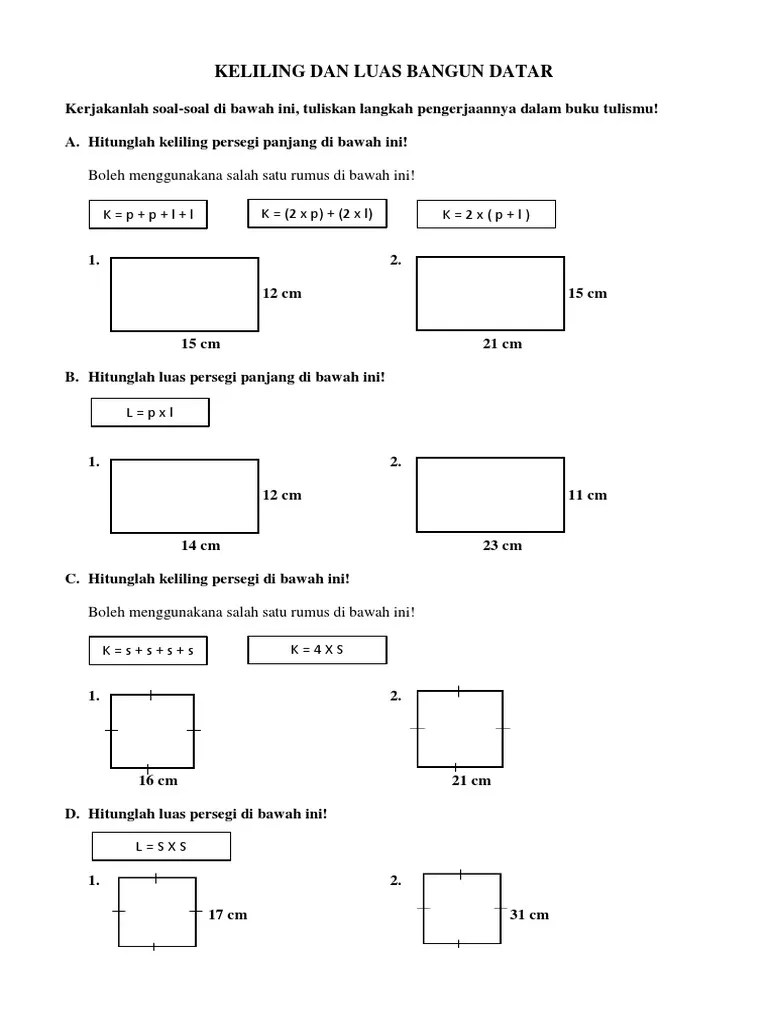 KELILING DAN LUAS BANGUN DATAR

Kerjakanlah soal-soal di bawah ini, tuliskan langkah pengerjaannya dalam buku tulismu!

A. Hitunglah keliling persegi panjang di bawah ini!

Boleh menggunakana salah satu rumus di bawah ini!

K = p + p + l + l

K = (2 x p) + (2 x l)

K = 2 x ( p + l )

1.

12 cm

15 cm

2.

15 cm

21 cm

B. Hitunglah luas persegi panjang di bawah ini!

L = p x l

1.

12 cm

14 cm

2.

11 cm

23 cm

C. Hitunglah keliling persegi di bawah ini!

Boleh menggunakana salah satu rumus di bawah ini!

K = s + s + s + s

K = 4 X S

1.

16 cm

2.

21 cm

D. Hitunglah luas persegi di bawah ini!

L = S X S

1.

17 cm

2.

31 cm